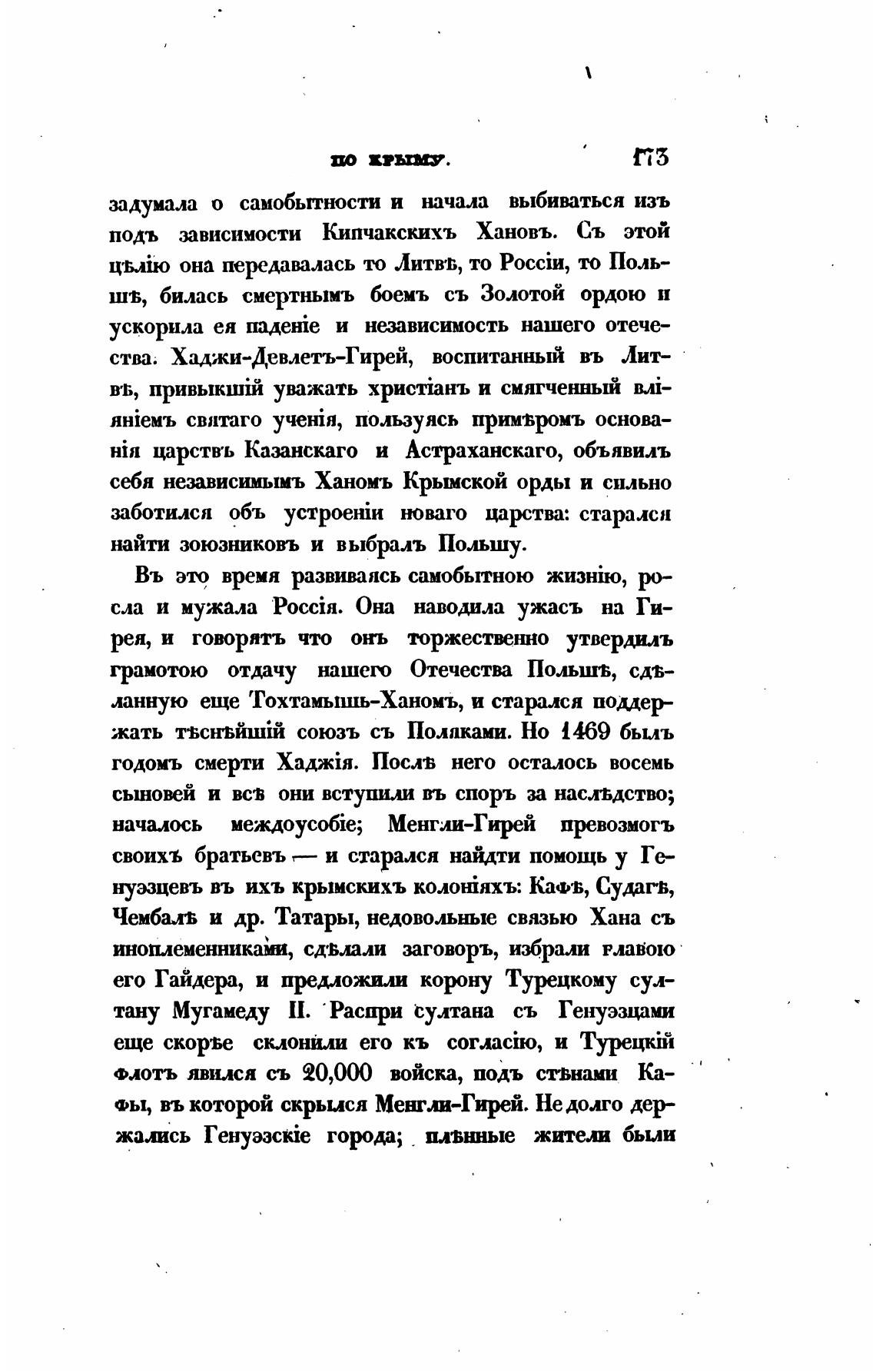 ПО КРЫМУ. 173

задумала о самобытности и начала выбиваться изъ подъ зависимости Кипчакскихъ Хановъ. Съ этой цѣлію она передавалась то Литвѣ, то Россіи, то Польшѣ, билась смертнымъ боемъ съ Золотой ордою и ускорила ея паденіе и независимость нашего отечества. Хаджи-Девлетъ-Гирей, воспитанный въ Литвѣ, привыкшій уважать христіанъ и смягченный вліяніемъ святаго ученія, пользуясь примѣромъ основанія царствъ Казанскаго и Астраханскаго, объявилъ себя независимымъ Ханомъ Крымской орды и сильно заботился объ устроеніи новаго царства: старался найти зоюзниковъ и выбралъ Польшу.

Въ это время развиваясь самобытною жизнію, росла и мужала Россія. Она наводила ужасъ на Гирея, и говорятъ что онъ торжественно утвердилъ грамотою отдачу нашего Отечества Польшѣ, сдѣланную еще Тохтамышь-Ханомъ, и старался поддержать тѣснѣйшій союзъ съ Поляками. Но 1469 былъ годомъ смерти Хаджія. Послѣ него осталось восемь сыновей и всѣ они вступили въ споръ за наслѣдство; началось междоусобіе; Менгли-Гирей превозмогъ своихъ братьевъ — и старался найдти помощь у Генуэзцевъ въ ихъ крымскихъ колоніяхъ: Кафѣ, Судагѣ, Чембалѣ и др. Татары, недовольные связью Хана съ иноплеменниками, сдѣлали заговоръ, избрали главою его Гайдера, и предложили корону Турецкому султану Мугамеду II. Распри султана съ Генуэзцами еще скорѣе склонили его къ согласію, и Турецкій флотъ явился съ 20,000 войска, подъ стѣнами Кафы, въ которой скрылся Менгли-Гирей. Не долго держались Генуэзскіе города; плѣнные жители были